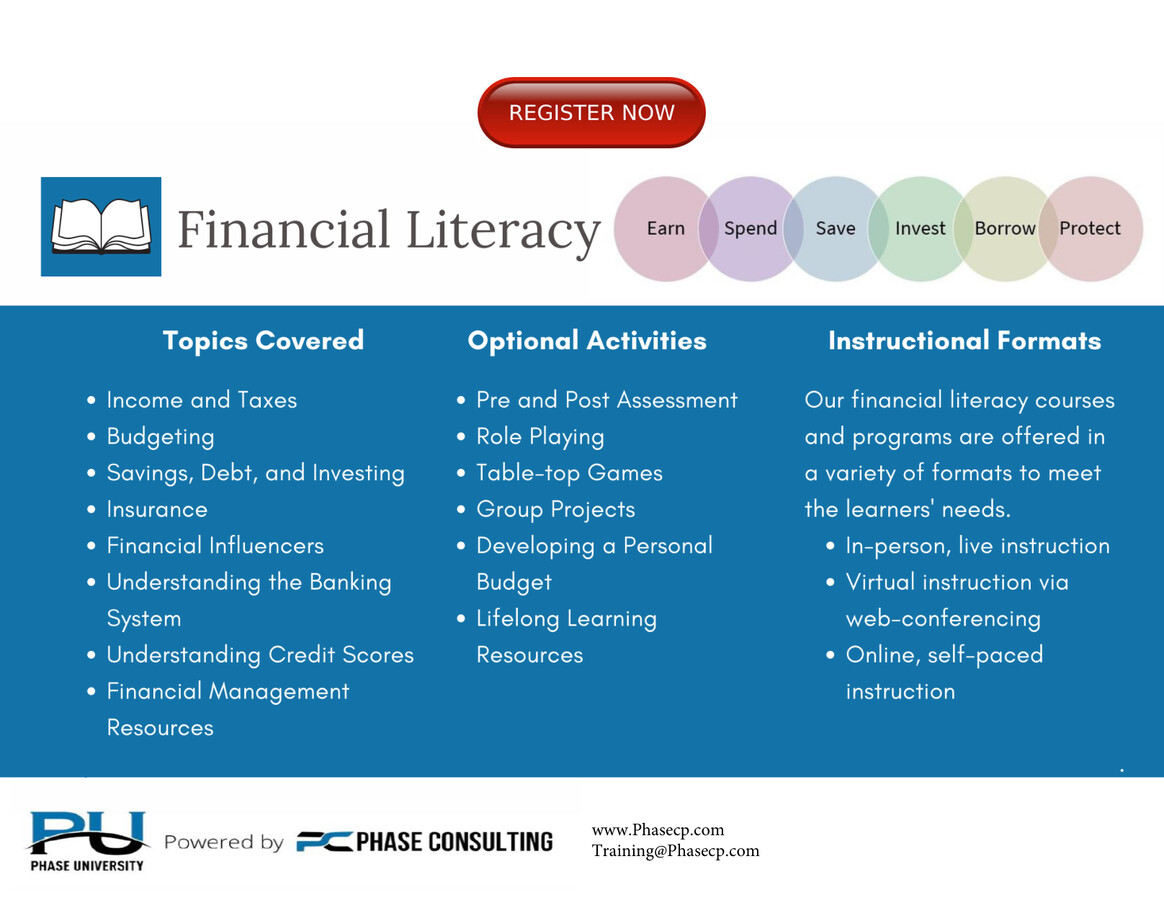 REGISTER NOW

Financial Literacy

Earn Spend Save Invest Borrow Protect

Topics Covered

- Income and Taxes
- Budgeting
- Savings, Debt, and Investing
- Insurance
- Financial Influencers
- Understanding the Banking System
- Understanding Credit Scores
- Financial Management Resources

Optional Activities

- Pre and Post Assessment
- Role Playing
- Table-top Games
- Group Projects
- Developing a Personal Budget
- Lifelong Learning Resources

Instructional Formats

Our financial literacy courses and programs are offered in a variety of formats to meet the learners' needs.

- In-person, live instruction
- Virtual instruction via web-conferencing
- Online, self-paced instruction

PU
PHASE UNIVERSITY
Powered by PC PHASE CONSULTING

www.Phasecp.com
Training@Phasecp.com